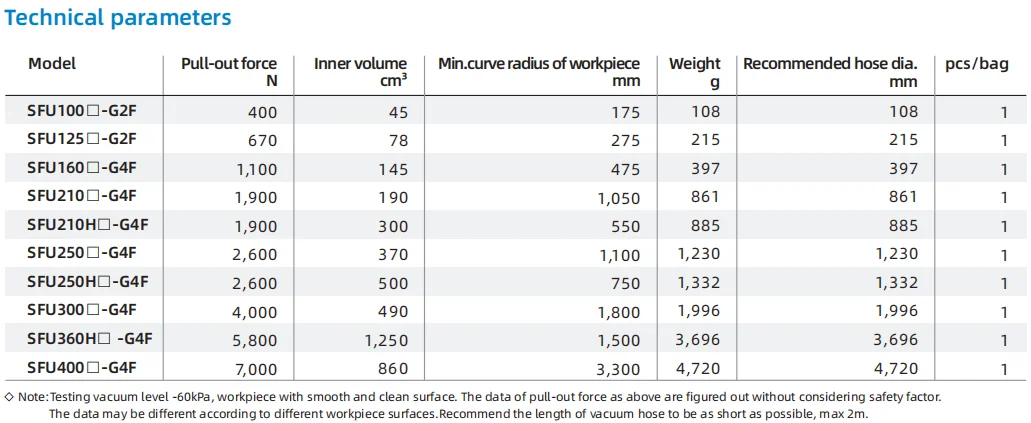 Technical parameters

| Model | Pull-out force N | Inner volume $cm^3$ | Min.curve radius of workpiece mm | Weight g | Recommended hose dia. mm | pcs/bag |
|---|---|---|---|---|---|---|
| SFU100□-G2F | 400 | 45 | 175 | 108 | 108 | 1 |
| SFU125□-G2F | 670 | 78 | 275 | 215 | 215 | 1 |
| SFU160□-G4F | 1,100 | 145 | 475 | 397 | 397 | 1 |
| SFU210□-G4F | 1,900 | 190 | 1,050 | 861 | 861 | 1 |
| SFU210H□-G4F | 1,900 | 300 | 550 | 885 | 885 | 1 |
| SFU250□-G4F | 2,600 | 370 | 1,100 | 1,230 | 1,230 | 1 |
| SFU250H□-G4F | 2,600 | 500 | 750 | 1,332 | 1,332 | 1 |
| SFU300□-G4F | 4,000 | 490 | 1,800 | 1,996 | 1,996 | 1 |
| SFU360H□ -G4F | 5,800 | 1,250 | 1,500 | 3,696 | 3,696 | 1 |
| SFU400□-G4F | 7,000 | 860 | 3,300 | 4,720 | 4,720 | 1 |

◇ Note: Testing vacuum level -60kPa, workpiece with smooth and clean surface. The data of pull-out force as above are figured out without considering safety factor. The data may be different according to different workpiece surfaces.Recommend the length of vacuum hose to be as short as possible, max 2m.